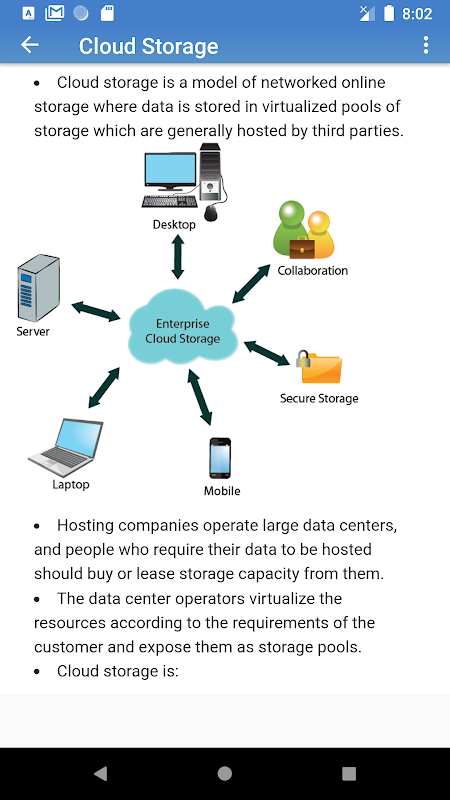 8:02

Cloud Storage

• Cloud storage is a model of networked online storage where data is stored in virtualized pools of storage which are generally hosted by third parties.

Desktop

Collaboration

Server

Enterprise Cloud Storage

Secure Storage

Laptop

Mobile

• Hosting companies operate large data centers, and people who require their data to be hosted should buy or lease storage capacity from them.

• The data center operators virtualize the resources according to the requirements of the customer and expose them as storage pools.

• Cloud storage is: